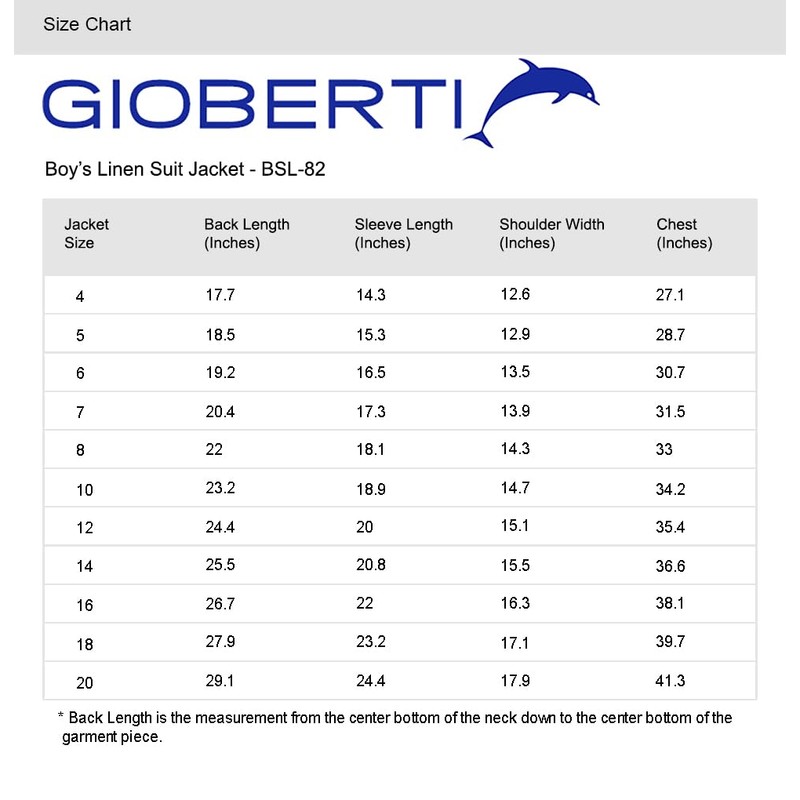 Size Chart

GIOBERTI

Boy's Linen Suit Jacket - BSL-82

| Jacket Size | Back Length (Inches) | Sleeve Length (Inches) | Shoulder Width (Inches) | Chest (Inches) |
|---|---|---|---|---|
| 4 | 17.7 | 14.3 | 12.6 | 27.1 |
| 5 | 18.5 | 15.3 | 12.9 | 28.7 |
| 6 | 19.2 | 16.5 | 13.5 | 30.7 |
| 7 | 20.4 | 17.3 | 13.9 | 31.5 |
| 8 | 22 | 18.1 | 14.3 | 33 |
| 10 | 23.2 | 18.9 | 14.7 | 34.2 |
| 12 | 24.4 | 20 | 15.1 | 35.4 |
| 14 | 25.5 | 20.8 | 15.5 | 36.6 |
| 16 | 26.7 | 22 | 16.3 | 38.1 |
| 18 | 27.9 | 23.2 | 17.1 | 39.7 |
| 20 | 29.1 | 24.4 | 17.9 | 41.3 |

* Back Length is the measurement from the center bottom of the neck down to the center bottom of the garment piece.